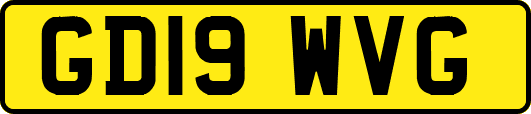 GD19 WVG